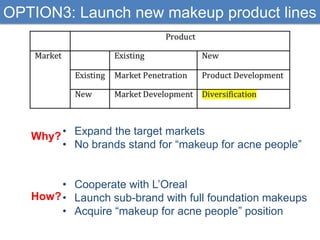 OPTION3: Launch new makeup product lines

| | Product | | |
|---|---|---|---|
| Market | | Existing | New |
| | Existing | Market Penetration | Product Development |
| | New | Market Development | Diversification |

Why?
• Expand the target markets
• No brands stand for “makeup for acne people”

How?
• Cooperate with L’Oreal
• Launch sub-brand with full foundation makeups
• Acquire “makeup for acne people” position